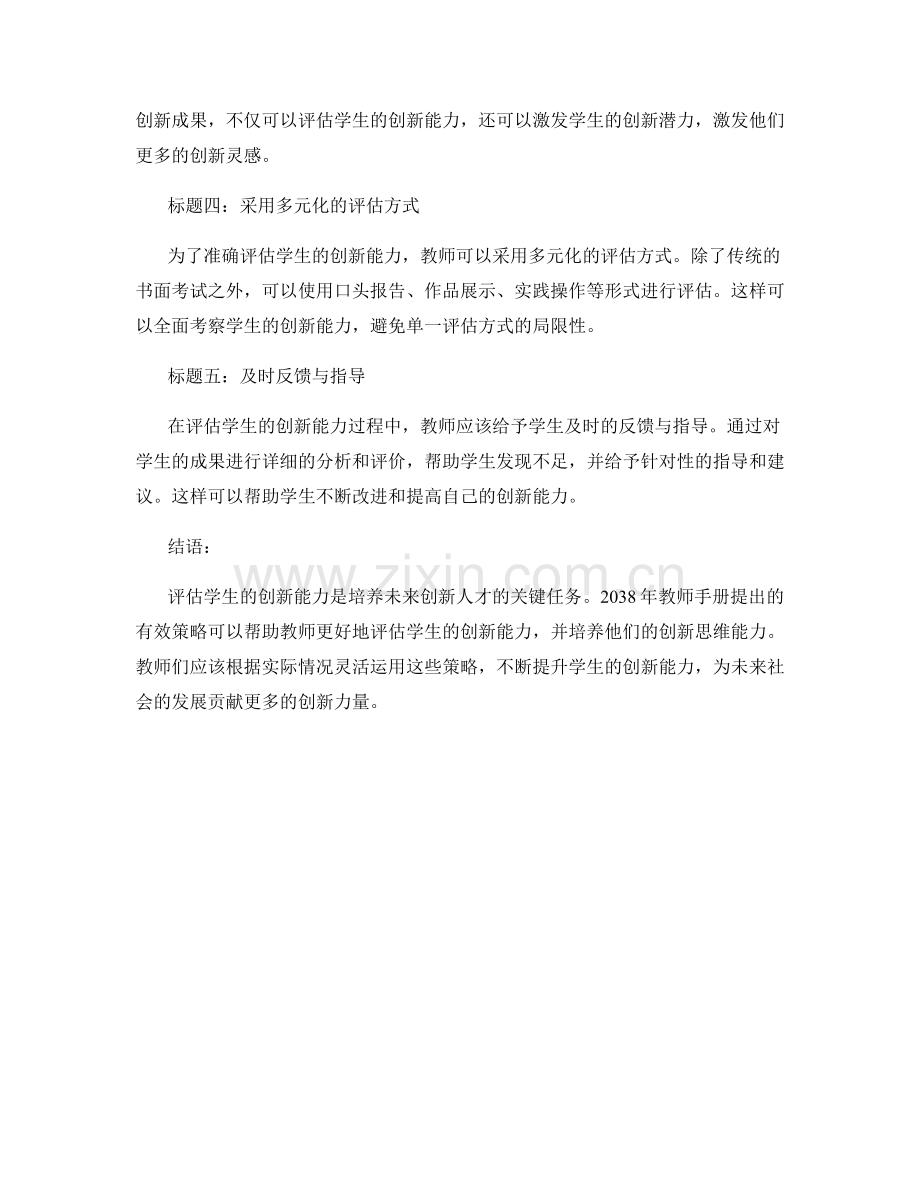 创新成果，不仅可以评估学生的创新能力，还可以激发学生的创新潜力，激发他们更多的创新灵感。

标题四：采用多元化的评估方式

为了准确评估学生的创新能力，教师可以采用多元化的评估方式。除了传统的书面考试之外，可以使用口头报告、作品展示、实践操作等形式进行评估。这样可以全面考察学生的创新能力，避免单一评估方式的局限性。

标题五：及时反馈与指导

在评估学生的创新能力过程中，教师应该给予学生及时的反馈与指导。通过对学生的成果进行详细的分析和评价，帮助学生发现不足，并给予针对性的指导和建议。这样可以帮助学生不断改进和提高自己的创新能力。

结语：

评估学生的创新能力是培养未来创新人才的关键任务。2038年教师手册提出的有效策略可以帮助教师更好地评估学生的创新能力，并培养他们的创新思维能力。教师们应该根据实际情况灵活运用这些策略，不断提升学生的创新能力，为未来社会的发展贡献更多的创新力量。

www.zixin.com.cn